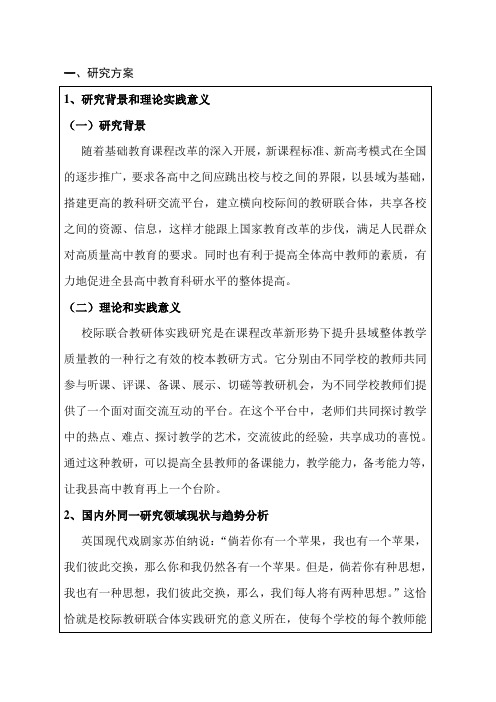 一、研究方案

1、研究背景和理论实践意义

（一）研究背景

随着基础教育课程改革的深入开展，新课程标准、新高考模式在全国的逐步推广，要求各高中之间应跳出校与校之间的界限，以县域为基础，搭建更高的教科研交流平台，建立横向校际间的教研联合体，共享各校之间的资源、信息，这样才能跟上国家教育改革的步伐，满足人民群众对高质量高中教育的要求。同时也有利于提高全体高中教师的素质，有力地促进全县高中教育科研水平的整体提高。

（二）理论和实践意义

校际联合教研体实践研究是在课程改革新形势下提升县域整体教学质量教的一种行之有效的校本教研方式。它分别由不同学校的教师共同参与听课、评课、备课、展示、切磋等教研机会，为不同学校教师们提供了一个面对面交流互动的平台。在这个平台中，老师们共同探讨教学中的热点、难点、探讨教学的艺术，交流彼此的经验，共享成功的喜悦。通过这种教研，可以提高全县教师的备课能力，教学能力，备考能力等，让我县高中教育再上一个台阶。

2、国内外同一研究领域现状与趋势分析

英国现代戏剧家苏伯纳说：“倘若你有一个苹果，我也有一个苹果，我们彼此交换，那么你和我仍然各有一个苹果。但是，倘若你有种思想，我也有一种思想，我们彼此交换，那么，我们每人将有两种思想。”这恰恰就是校际教研联合体实践研究的意义所在，使每个学校的每个教师能